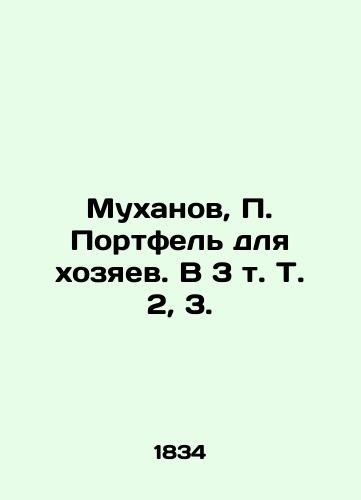 Муханов, П. Портфель для хозяев. В 3 т. Т. 2, 3.

1834